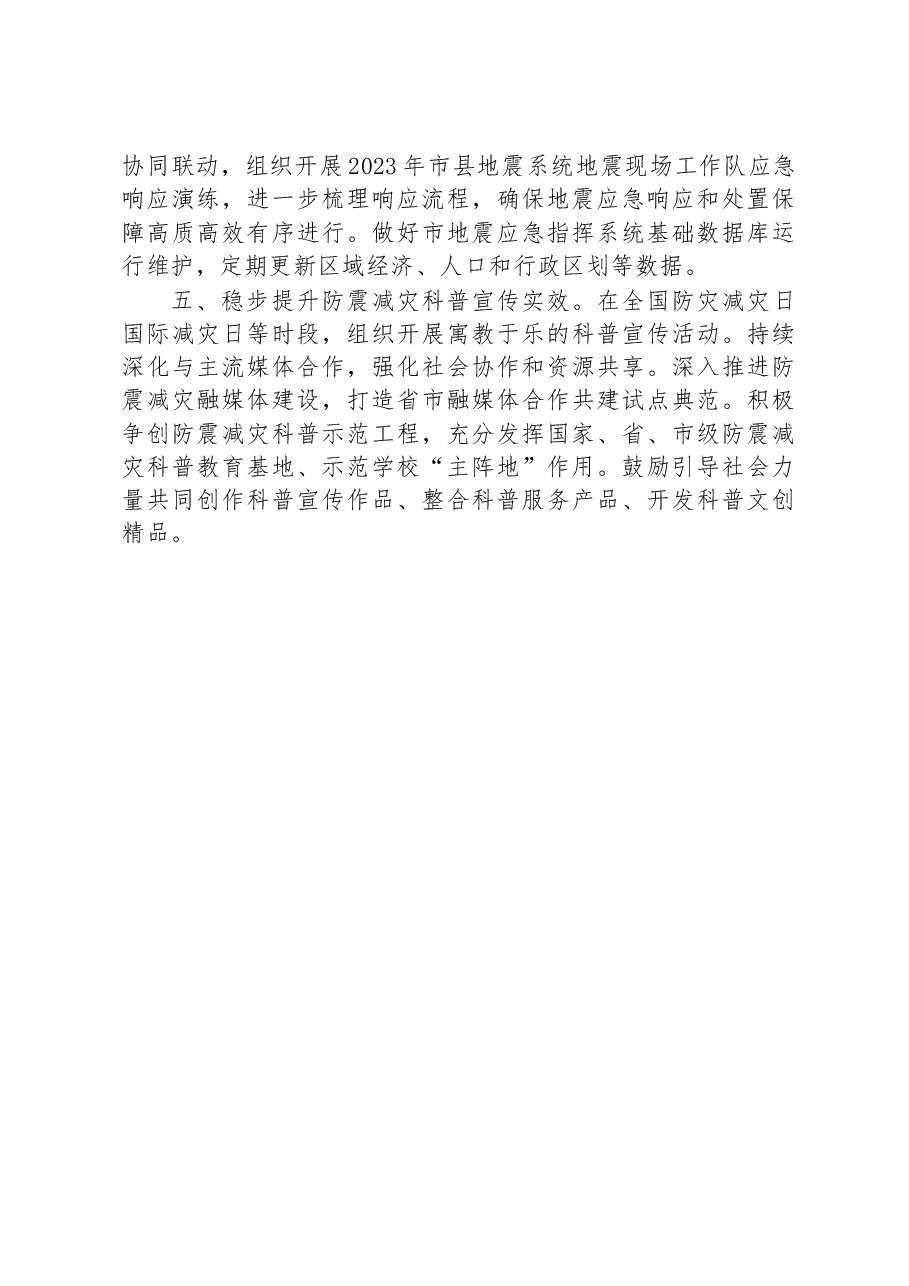 协同联动，组织开展2023年市县地震系统地震现场工作队应急响应演练，进一步梳理响应流程，确保地震应急响应和处置保障高质高效有序进行。做好市地震应急指挥系统基础数据库运行维护，定期更新区域经济、人口和行政区划等数据。

五、稳步提升防震减灾科普宣传实效。在全国防灾减灾日国际减灾日等时段，组织开展寓教于乐的科普宣传活动。持续深化与主流媒体合作，强化社会协作和资源共享。深入推进防震减灾融媒体建设，打造省市融媒体合作共建试点典范。积极争创防震减灾科普示范工程，充分发挥国家、省、市级防震减灾科普教育基地、示范学校“主阵地”作用。鼓励引导社会力量共同创作科普宣传作品、整合科普服务产品、开发科普文创精品。